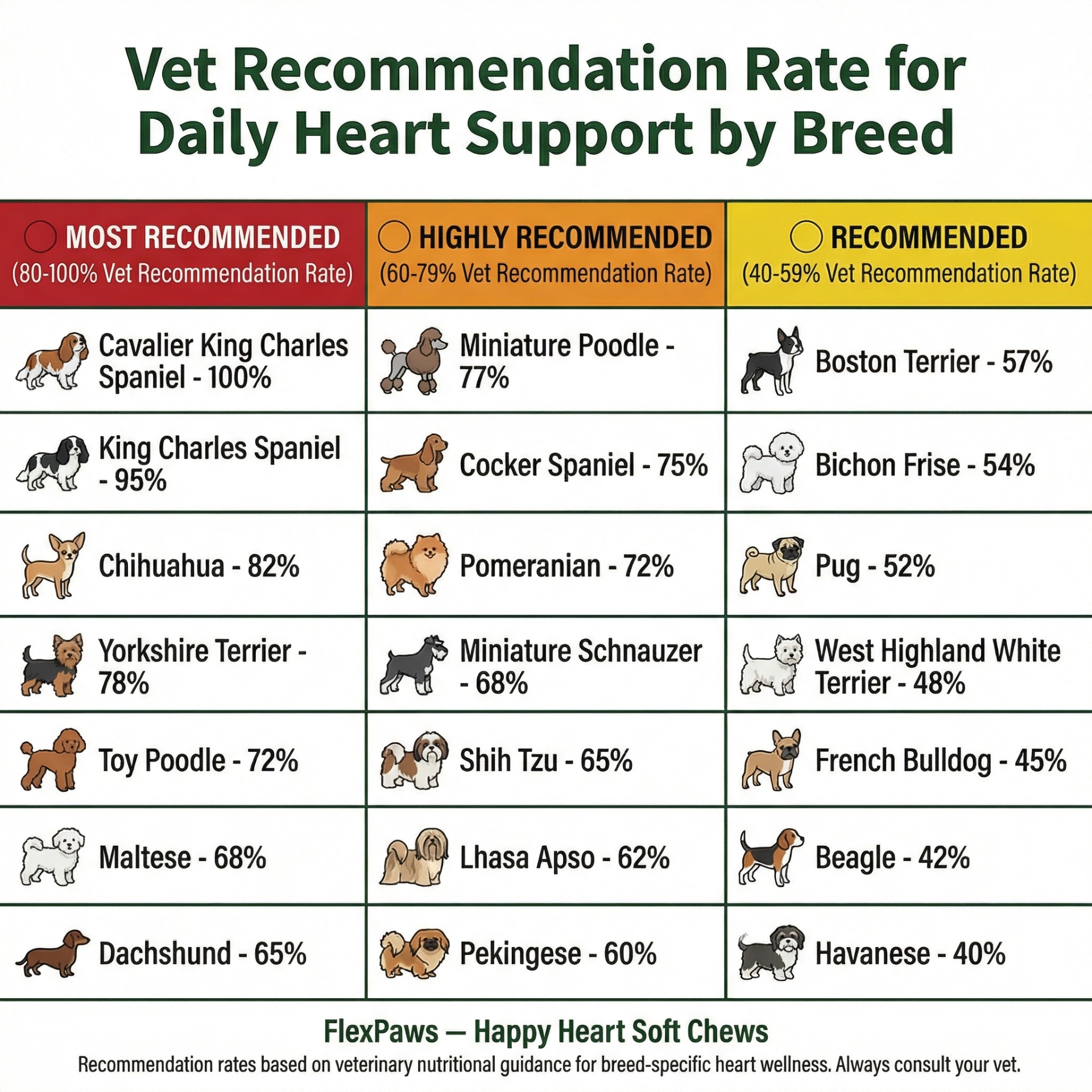 Vet Recommendation Rate for Daily Heart Support by Breed

| MOST RECOMMENDED (80-100% Vet Recommendation Rate) | HIGHLY RECOMMENDED (60-79% Vet Recommendation Rate) | RECOMMENDED (40-59% Vet Recommendation Rate) |
|---|---|---|
| Cavalier King Charles Spaniel - 100% | Miniature Poodle - 77% | Boston Terrier - 57% |
| King Charles Spaniel - 95% | Cocker Spaniel - 75% | Bichon Frise - 54% |
| Chihuahua - 82% | Pomeranian - 72% | Pug - 52% |
| Yorkshire Terrier - 78% | Miniature Schnauzer - 68% | West Highland White Terrier - 48% |
| Toy Poodle - 72% | Shih Tzu - 65% | French Bulldog - 45% |
| Maltese - 68% | Lhasa Apso - 62% | Beagle - 42% |
| Dachshund - 65% | Pekingese - 60% | Havanese - 40% |

FlexPaws — Happy Heart Soft Chews
Recommendation rates based on veterinary nutritional guidance for breed-specific heart wellness. Always consult your vet.